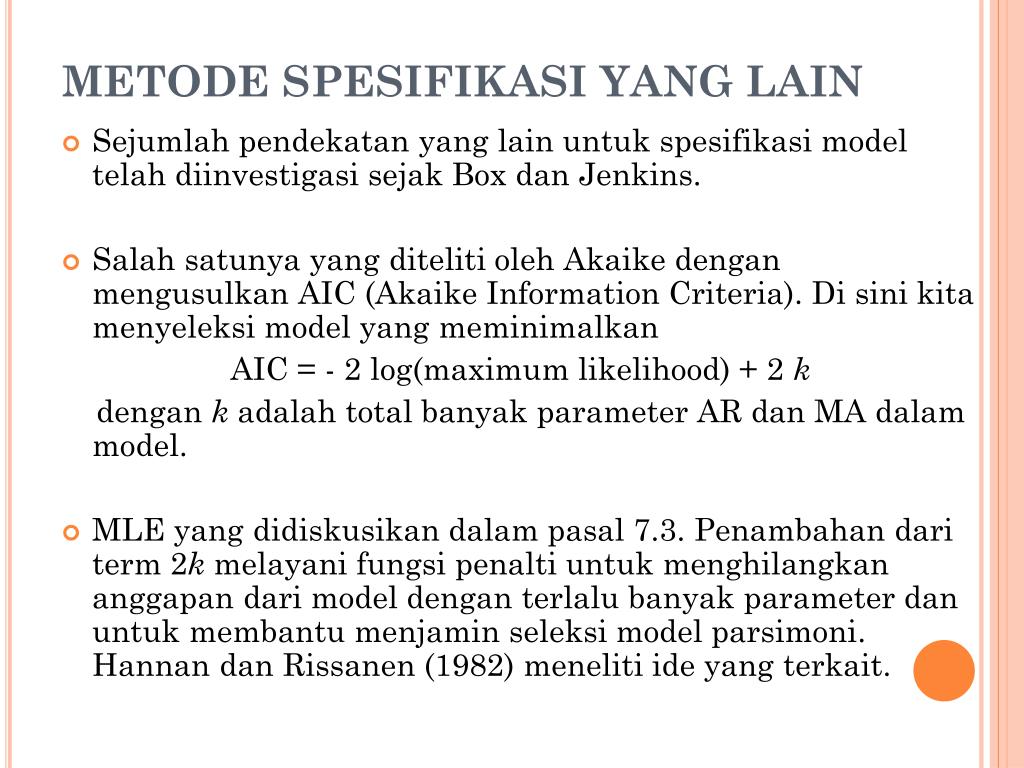 METODE SPESIFIKASI YANG LAIN

Sejumlah pendekatan yang lain untuk spesifikasi model telah diinvestigasi sejak Box dan Jenkins.

Salah satunya yang diteliti oleh Akaike dengan mengusulkan AIC (Akaike Information Criteria). Di sini kita menyeleksi model yang meminimalkan

AIC = - 2 log(maximum likelihood) + 2 $k$

dengan $k$ adalah total banyak parameter AR dan MA dalam model.

MLE yang didiskusikan dalam pasal 7.3. Penambahan dari term 2$k$ melayani fungsi penalti untuk menghilangkan anggapan dari model dengan terlalu banyak parameter dan untuk membantu menjamin seleksi model parsimoni. Hannan dan Rissanen (1982) meneliti ide yang terkait.